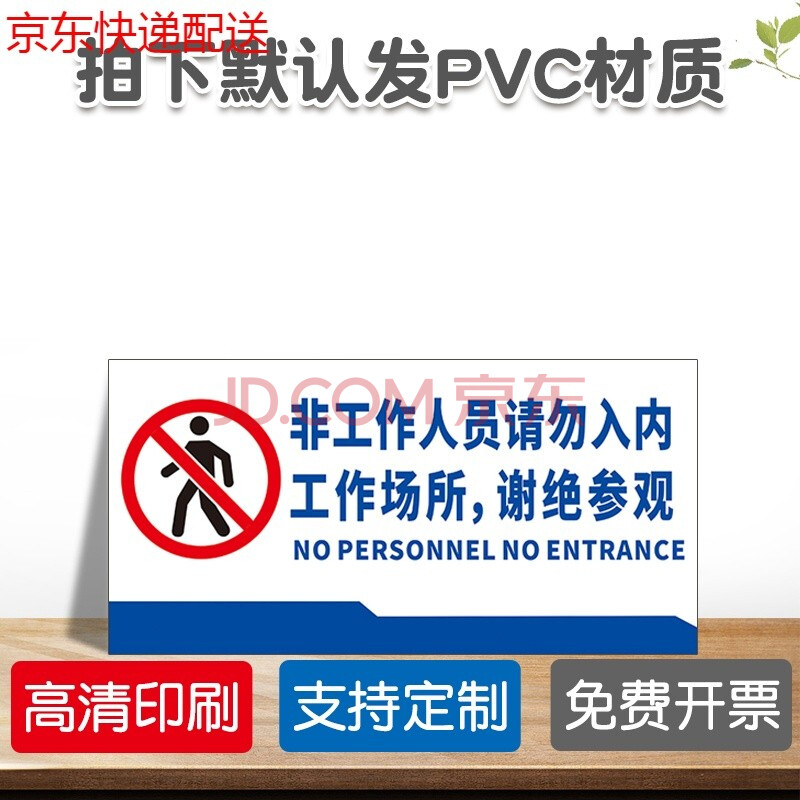 京东快递配送
拍下默认发PVC材质

JD.COM 京东

非工作人员请勿入内
工作场所，谢绝参观
NO PERSONNEL NO ENTRANCE

高清印刷
支持定制
免费开票